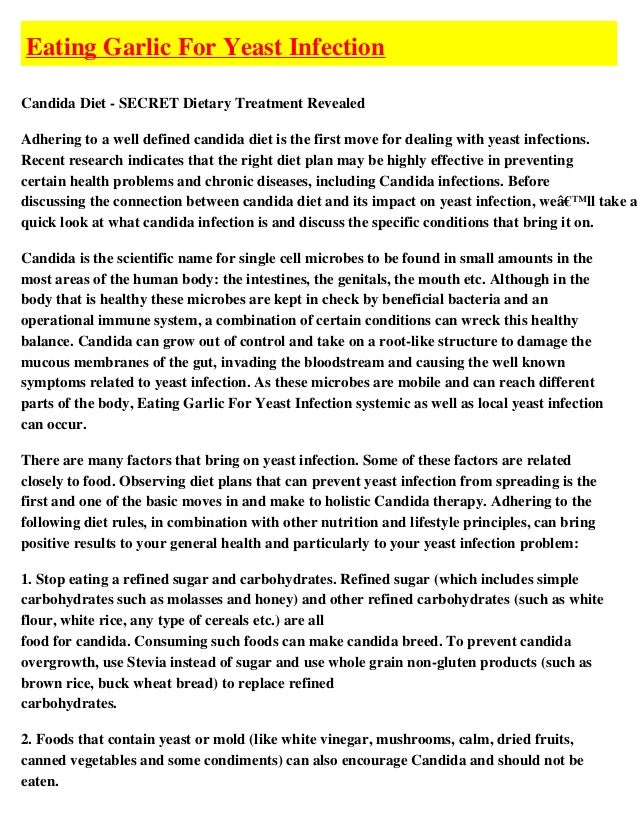 Eating Garlic For Yeast Infection

Candida Diet - SECRET Dietary Treatment Revealed

Adhering to a well defined candida diet is the first move for dealing with yeast infections. Recent research indicates that the right diet plan may be highly effective in preventing certain health problems and chronic diseases, including Candida infections. Before discussing the connection between candida diet and its impact on yeast infection, weâ€™ll take a quick look at what candida infection is and discuss the specific conditions that bring it on.

Candida is the scientific name for single cell microbes to be found in small amounts in the most areas of the human body: the intestines, the genitals, the mouth etc. Although in the body that is healthy these microbes are kept in check by beneficial bacteria and an operational immune system, a combination of certain conditions can wreck this healthy balance. Candida can grow out of control and take on a root-like structure to damage the mucous membranes of the gut, invading the bloodstream and causing the well known symptoms related to yeast infection. As these microbes are mobile and can reach different parts of the body, Eating Garlic For Yeast Infection systemic as well as local yeast infection can occur.

There are many factors that bring on yeast infection. Some of these factors are related closely to food. Observing diet plans that can prevent yeast infection from spreading is the first and one of the basic moves in and make to holistic Candida therapy. Adhering to the following diet rules, in combination with other nutrition and lifestyle principles, can bring positive results to your general health and particularly to your yeast infection problem:

1. Stop eating a refined sugar and carbohydrates. Refined sugar (which includes simple carbohydrates such as molasses and honey) and other refined carbohydrates (such as white flour, white rice, any type of cereals etc.) are all
food for candida. Consuming such foods can make candida breed. To prevent candida overgrowth, use Stevia instead of sugar and use whole grain non-gluten products (such as brown rice, buck wheat bread) to replace refined
carbohydrates.

2. Foods that contain yeast or mold (like white vinegar, mushrooms, calm, dried fruits, canned vegetables and some condiments) can also encourage Candida and should not be eaten.